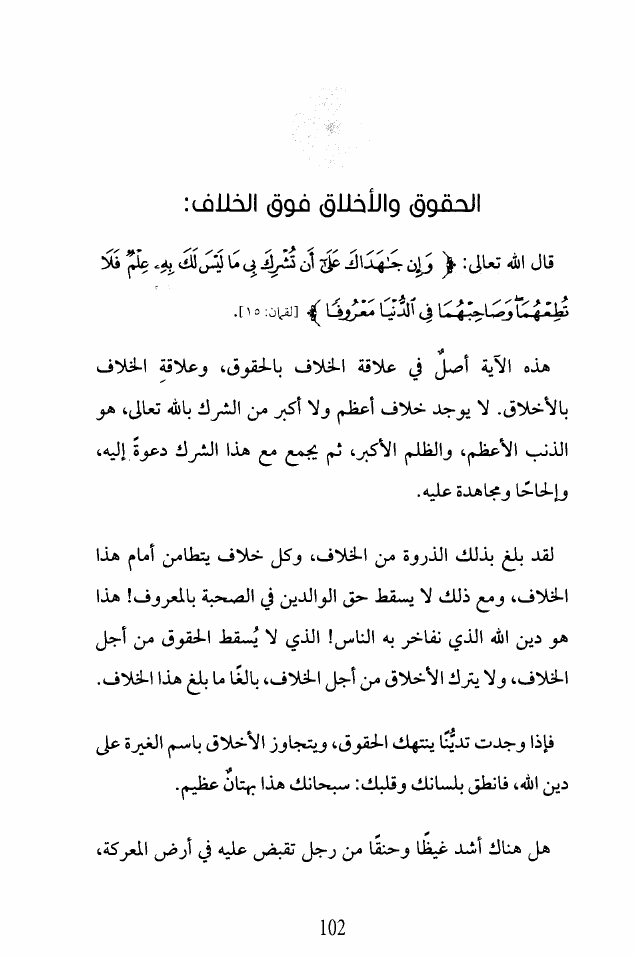 الحقوق والأخلاق فوق الخلاف:

قال الله تعالى: ﴿ وَإِن جَٰهَدَاكَ عَلَىٰٓ أَن تُشْرِكَ بِى مَا لَيْسَ لَكَ بِهِۦ عِلْمٌ فَلَا تُطِعْهُمَا ۖ وَصَاحِبْهُمَا فِى ٱلدُّنْيَا مَعْرُوفًا ﴾ [لقمان: ١٥].

هذه الآية أصلٌ في علاقة الخلاف بالحقوق، وعلاقةِ الخلاف بالأخلاق. لا يوجد خلاف أعظم ولا أكبر من الشرك بالله تعالى، هو الذنب الأعظم، والظلم الأكبر، ثم يجمع مع هذا الشرك دعوةً إليه، وإلحاحًا ومجاهدة عليه.

لقد بلغ بذلك الذروة من الخلاف، وكل خلاف يتطامن أمام هذا الخلاف، ومع ذلك لا يسقط حق الوالدين في الصحبة بالمعروف! هذا هو دين الله الذي نفاخر به الناس! الذي لا يُسقط الحقوق من أجل الخلاف، ولا يترك الأخلاق من أجل الخلاف، بالغًا ما بلغ هذا الخلاف.

فإذا وجدت تديُّنًا ينتهك الحقوق، ويتجاوز الأخلاق باسم الغيرة على دين الله، فانطق بلسانك وقلبك: سبحانك هذا بهتانٌ عظيم.

هل هناك أشد غيظًا وحنقًا من رجل تقبض عليه في أرض المعركة،

102